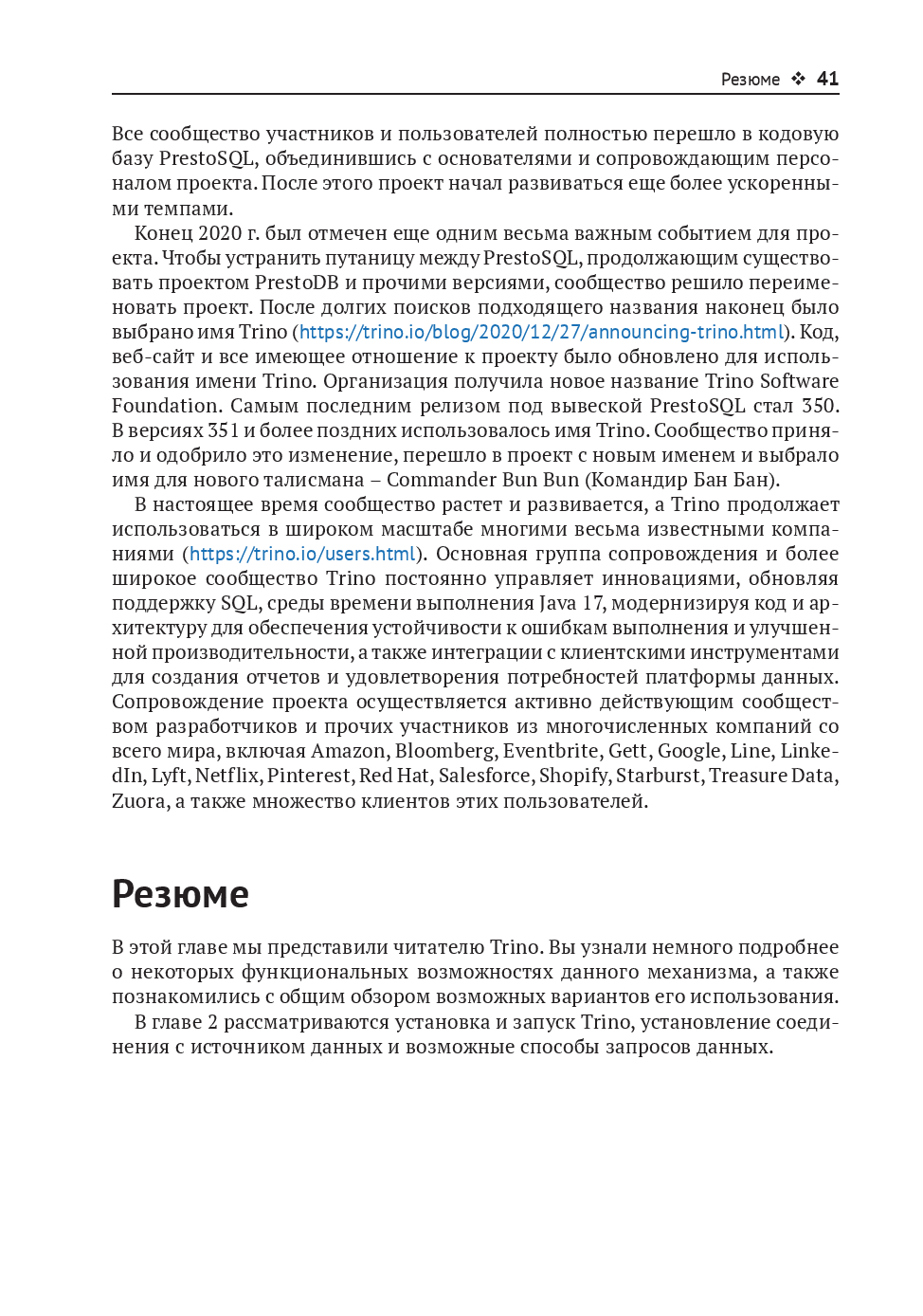 Резюме ❖ 41

Все сообщество участников и пользователей полностью перешло в кодовую базу PrestoSQL, объединившись с основателями и сопровождающим персоналом проекта. После этого проект начал развиваться еще более ускоренными темпами.

Конец 2020 г. был отмечен еще одним весьма важным событием для проекта. Чтобы устранить путаницу между PrestoSQL, продолжающим существовать проектом PrestoDB и прочими версиями, сообщество решило переименовать проект. После долгих поисков подходящего названия наконец было выбрано имя Trino (https://trino.io/blog/2020/12/27/announcing-trino.html). Код, веб-сайт и все имеющее отношение к проекту было обновлено для использования имени Trino. Организация получила новое название Trino Software Foundation. Самым последним релизом под вывеской PrestoSQL стал 350. В версиях 351 и более поздних использовалось имя Trino. Сообщество приняло и одобрило это изменение, перешло в проект с новым именем и выбрало имя для нового талисмана – Commander Bun Bun (Командир Бан Бан).

В настоящее время сообщество растет и развивается, а Trino продолжает использоваться в широком масштабе многими весьма известными компаниями (https://trino.io/users.html). Основная группа сопровождения и более широкое сообщество Trino постоянно управляет инновациями, обновляя поддержку SQL, среды времени выполнения Java 17, модернизируя код и архитектуру для обеспечения устойчивости к ошибкам выполнения и улучшенной производительности, а также интеграции с клиентскими инструментами для создания отчетов и удовлетворения потребностей платформы данных. Сопровождение проекта осуществляется активно действующим сообществом разработчиков и прочих участников из многочисленных компаний со всего мира, включая Amazon, Bloomberg, Eventbrite, Gett, Google, Line, LinkedIn, Lyft, Netflix, Pinterest, Red Hat, Salesforce, Shopify, Starburst, Treasure Data, Zuora, а также множество клиентов этих пользователей.

Резюме

В этой главе мы представили читателю Trino. Вы узнали немного подробнее о некоторых функциональных возможностях данного механизма, а также познакомились с общим обзором возможных вариантов его использования.

В главе 2 рассматриваются установка и запуск Trino, установление соединения с источником данных и возможные способы запросов данных.